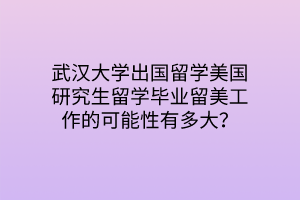 武汉大学出国留学美国研究生留学毕业留美工作的可能性有多大？